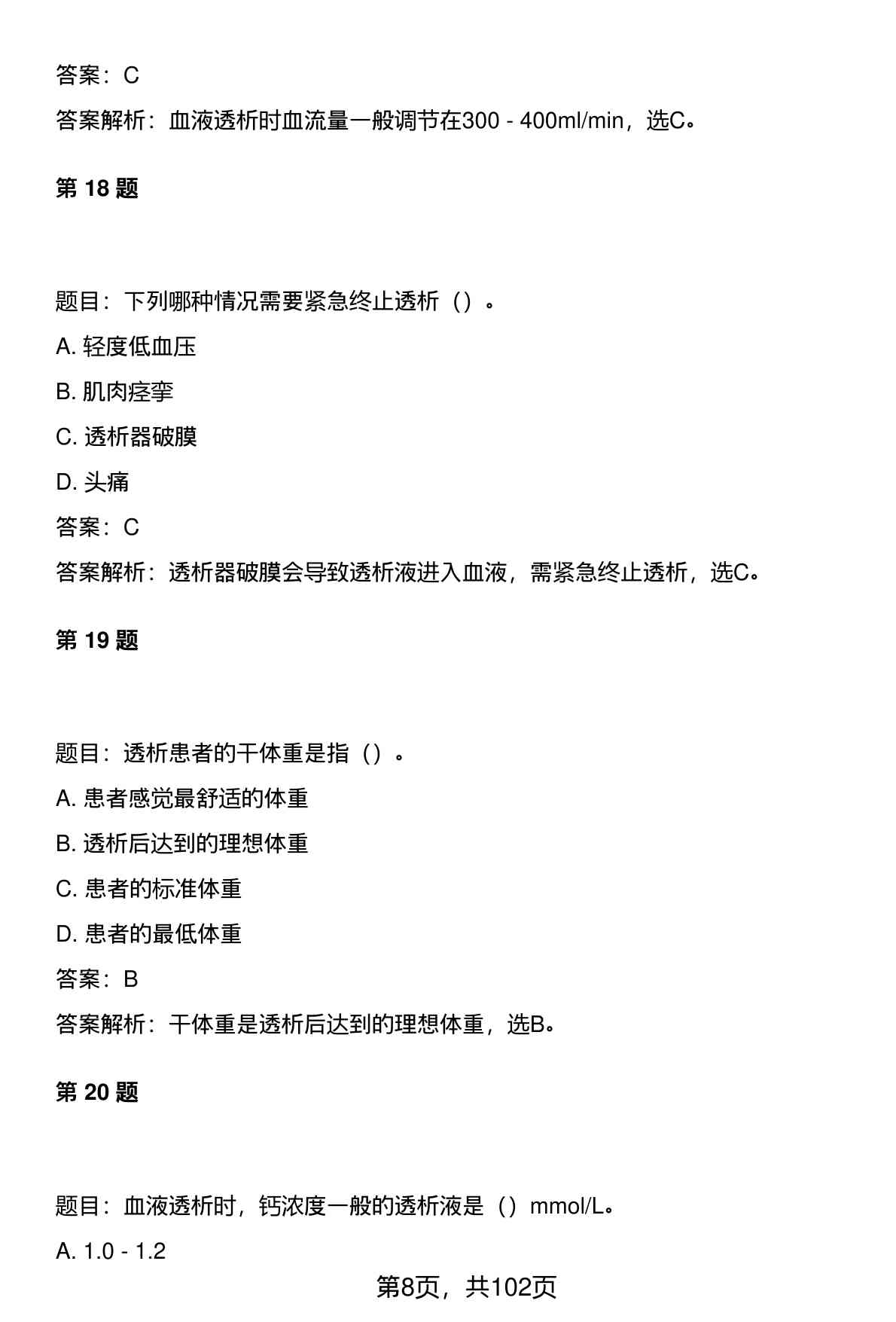 答案：C

答案解析：血液透析时血流量一般调节在300 - 400ml/min，选C。

第 18 题

题目：下列哪种情况需要紧急终止透析（）。

A. 轻度低血压

B. 肌肉痉挛

C. 透析器破膜

D. 头痛

答案：C

答案解析：透析器破膜会导致透析液进入血液，需紧急终止透析，选C。

第 19 题

题目：透析患者的干体重是指（）。

A. 患者感觉最舒适的体重

B. 透析后达到的理想体重

C. 患者的标准体重

D. 患者的最低体重

答案：B

答案解析：干体重是透析后达到的理想体重，选B。

第 20 题

题目：血液透析时，钙浓度一般的透析液是（）mmol/L。

A. 1.0 - 1.2

第8页，共102页